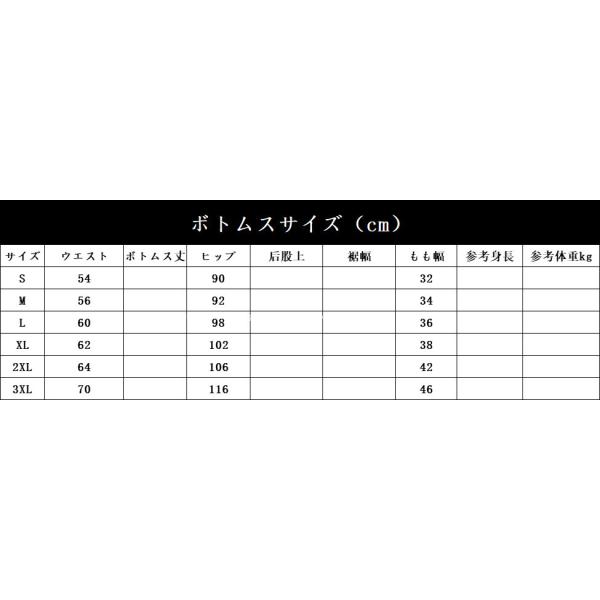 ボトムスサイズ（cm）

| サイズ | ウエスト | ボトムス丈 | ヒップ | 后股上 | 裾幅 | もも幅 | 参考身長 | 参考体重kg |
|---|---|---|---|---|---|---|---|---|
| S | 54 | | 90 | | | 32 | | |
| M | 56 | | 92 | | | 34 | | |
| L | 60 | | 98 | | | 36 | | |
| XL | 62 | | 102 | | | 38 | | |
| 2XL | 64 | | 106 | | | 42 | | |
| 3XL | 70 | | 116 | | | 46 | | |